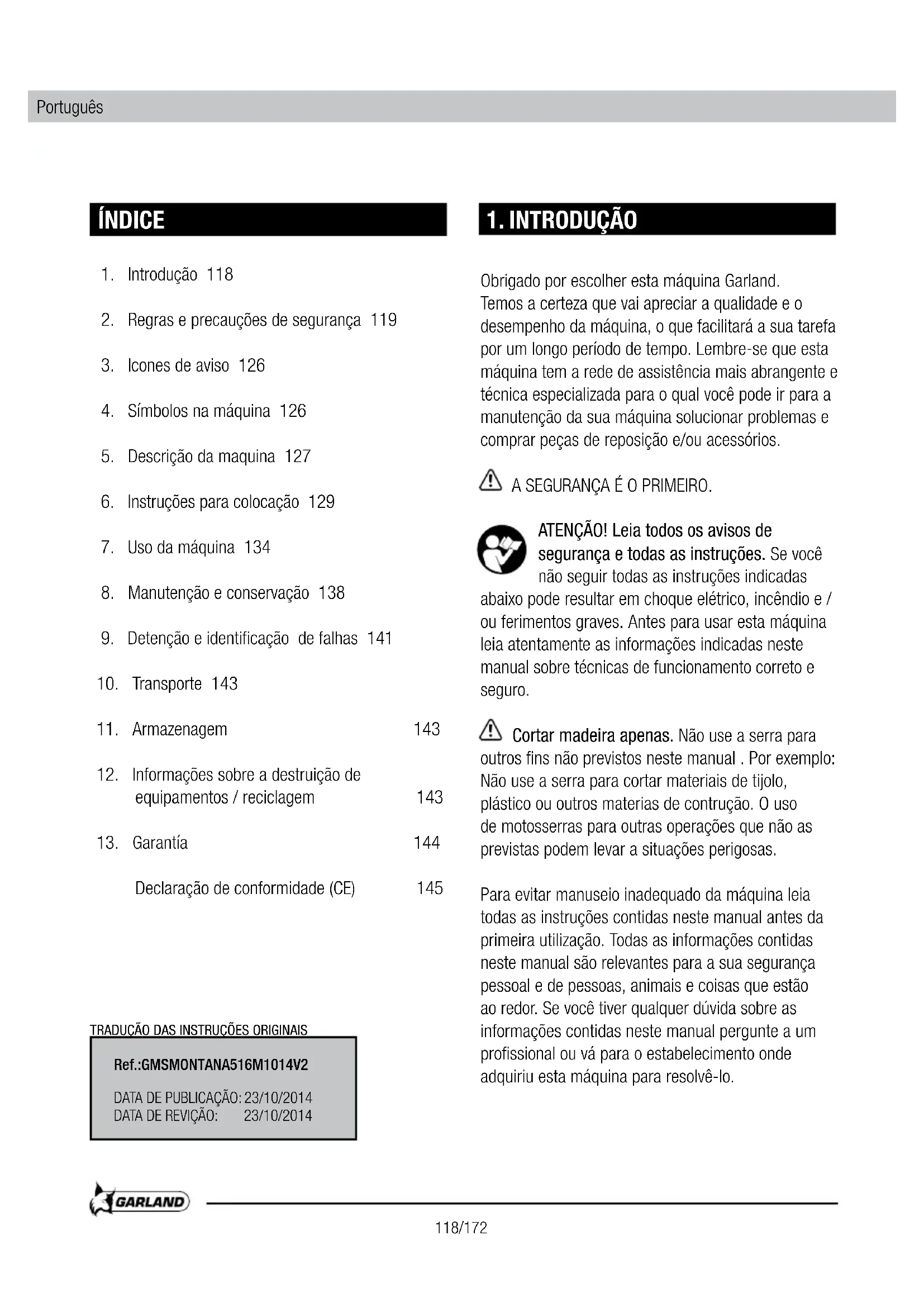 Português

ÍNDICE

1. Introdução 118

2. Regras e precauções de segurança 119

3. Icones de aviso 126

4. Símbolos na máquina 126

5. Descrição da maquina 127

6. Instruções para colocação 129

7. Uso da máquina 134

8. Manutenção e conservação 138

9. Detenção e identificação de falhas 141

10. Transporte 143

11. Armazenagem 143

12. Informações sobre a destruição de equipamentos / reciclagem 143

13. Garantía 144

Declaração de conformidade (CE) 145

TRADUÇÃO DAS INSTRUÇÕES ORIGINAIS

Ref.:GMSMONTANA516M1014V2

DATA DE PUBLICAÇÃO: 23/10/2014
DATA DE REVIÇÃO: 23/10/2014

1. INTRODUÇÃO

Obrigado por escolher esta máquina Garland. Temos a certeza que vai apreciar a qualidade e o desempenho da máquina, o que facilitará a sua tarefa por um longo período de tempo. Lembre-se que esta máquina tem a rede de assistência mais abrangente e técnica especializada para o qual você pode ir para a manutenção da sua máquina solucionar problemas e comprar peças de reposição e/ou acessórios.

A SEGURANÇA É O PRIMEIRO.

ATENÇÃO! Leia todos os avisos de segurança e todas as instruções. Se você não seguir todas as instruções indicadas abaixo pode resultar em choque elétrico, incêndio e / ou ferimentos graves. Antes para usar esta máquina leia atentamente as informações indicadas neste manual sobre técnicas de funcionamento correto e seguro.

Cortar madeira apenas. Não use a serra para outros fins não previstos neste manual . Por exemplo: Não use a serra para cortar materiais de tijolo, plástico ou outros materias de contrução. O uso de motosserras para outras operações que não as previstas podem levar a situações perigosas.

Para evitar manuseio inadequado da máquina leia todas as instruções contidas neste manual antes da primeira utilização. Todas as informações contidas neste manual são relevantes para a sua segurança pessoal e de pessoas, animais e coisas que estão ao redor. Se você tiver qualquer dúvida sobre as informações contidas neste manual pergunte a um profissional ou vá para o estabelecimento onde adquiriu esta máquina para resolvê-lo.

GARLAND

118/172